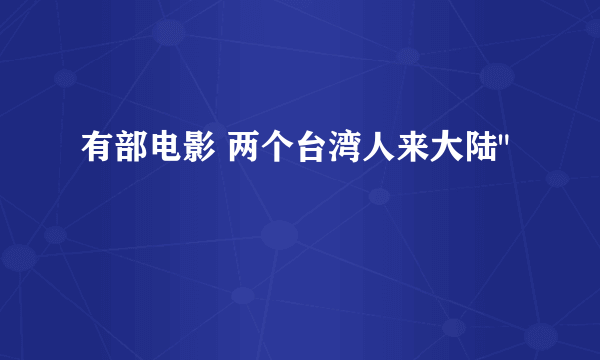 有部电影 两个台湾人来大陆"